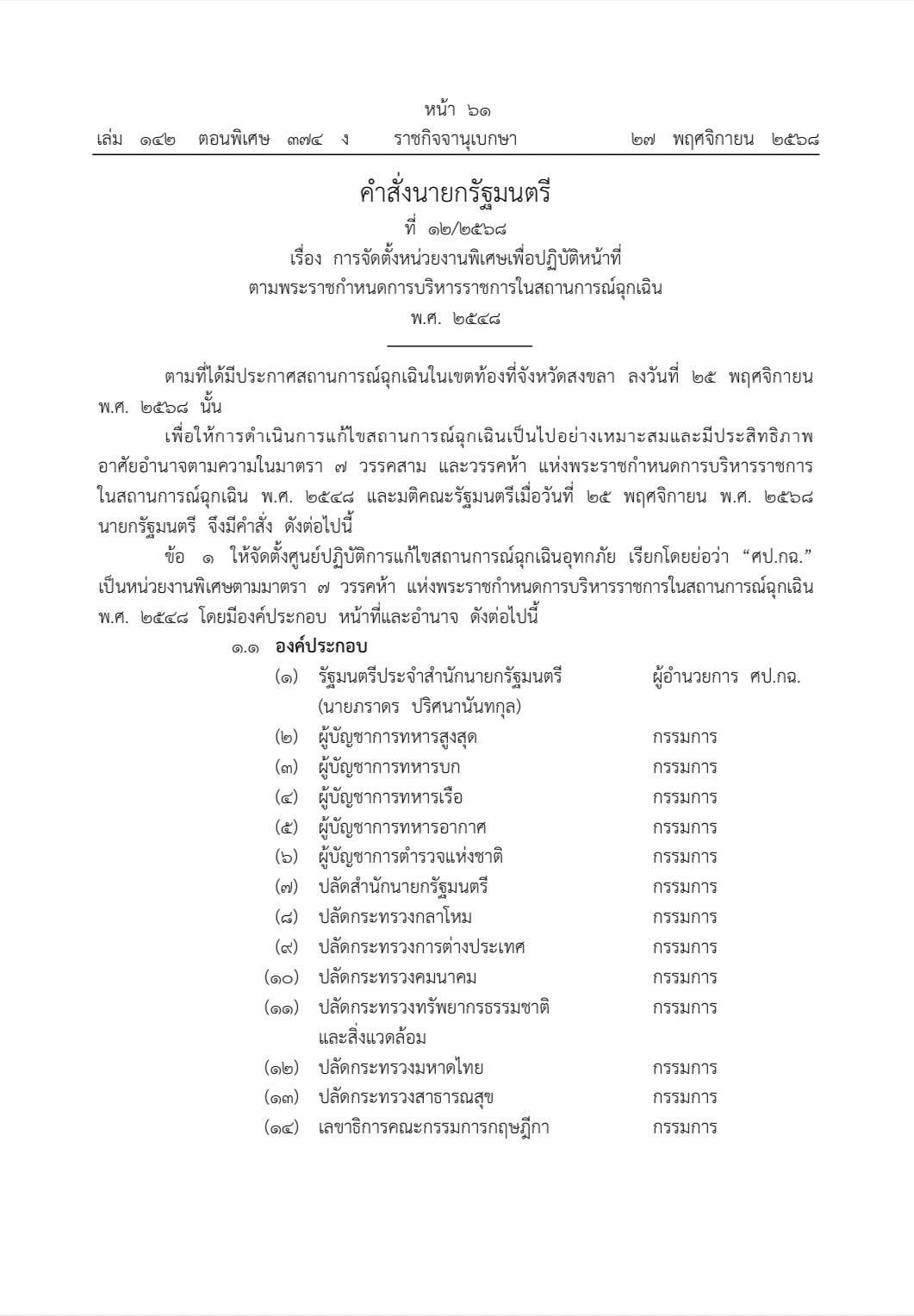 หน้า ๖๑
เล่ม ๑๔๒ ตอนพิเศษ ๓๗๔ ง ราชกิจจานุเบกษา ๒๗ พฤศจิกายน ๒๕๖๘

คำสั่งนายกรัฐมนตรี
ที่ ๑๒/๒๕๖๘
เรื่อง การจัดตั้งหน่วยงานพิเศษเพื่อปฏิบัติหน้าที่
ตามพระราชกำหนดการบริหารราชการในสถานการณ์ฉุกเฉิน
พ.ศ. ๒๕๔๘

ตามที่ได้มีประกาศสถานการณ์ฉุกเฉินในเขตท้องที่จังหวัดสงขลา ลงวันที่ ๒๕ พฤศจิกายน พ.ศ. ๒๕๖๘ นั้น

เพื่อให้การดำเนินการแก้ไขสถานการณ์ฉุกเฉินเป็นไปอย่างเหมาะสมและมีประสิทธิภาพ อาศัยอำนาจตามความในมาตรา ๗ วรรคสาม และวรรคห้า แห่งพระราชกำหนดการบริหารราชการในสถานการณ์ฉุกเฉิน พ.ศ. ๒๕๔๘ และมติคณะรัฐมนตรีเมื่อวันที่ ๒๕ พฤศจิกายน พ.ศ. ๒๕๖๘ นายกรัฐมนตรี จึงมีคำสั่ง ดังต่อไปนี้

ข้อ ๑ ให้จัดตั้งศูนย์ปฏิบัติการแก้ไขสถานการณ์ฉุกเฉินอุทกภัย เรียกโดยย่อว่า “ศป.กฉ.” เป็นหน่วยงานพิเศษตามมาตรา ๗ วรรคห้า แห่งพระราชกำหนดการบริหารราชการในสถานการณ์ฉุกเฉิน พ.ศ. ๒๕๔๘ โดยมีองค์ประกอบ หน้าที่และอำนาจ ดังต่อไปนี้

๑.๑ องค์ประกอบ
(๑) รัฐมนตรีประจำสำนักนายกรัฐมนตรี (นายภราดร ปริศนานันทกุล) ผู้อำนวยการ ศป.กฉ.
(๒) ผู้บัญชาการทหารสูงสุด กรรมการ
(๓) ผู้บัญชาการทหารบก กรรมการ
(๔) ผู้บัญชาการทหารเรือ กรรมการ
(๕) ผู้บัญชาการทหารอากาศ กรรมการ
(๖) ผู้บัญชาการตำรวจแห่งชาติ กรรมการ
(๗) ปลัดสำนักนายกรัฐมนตรี กรรมการ
(๘) ปลัดกระทรวงกลาโหม กรรมการ
(๙) ปลัดกระทรวงการต่างประเทศ กรรมการ
(๑๐) ปลัดกระทรวงคมนาคม กรรมการ
(๑๑) ปลัดกระทรวงทรัพยากรธรรมชาติและสิ่งแวดล้อม กรรมการ
(๑๒) ปลัดกระทรวงมหาดไทย กรรมการ
(๑๓) ปลัดกระทรวงสาธารณสุข กรรมการ
(๑๔) เลขาธิการคณะกรรมการกฤษฎีกา กรรมการ